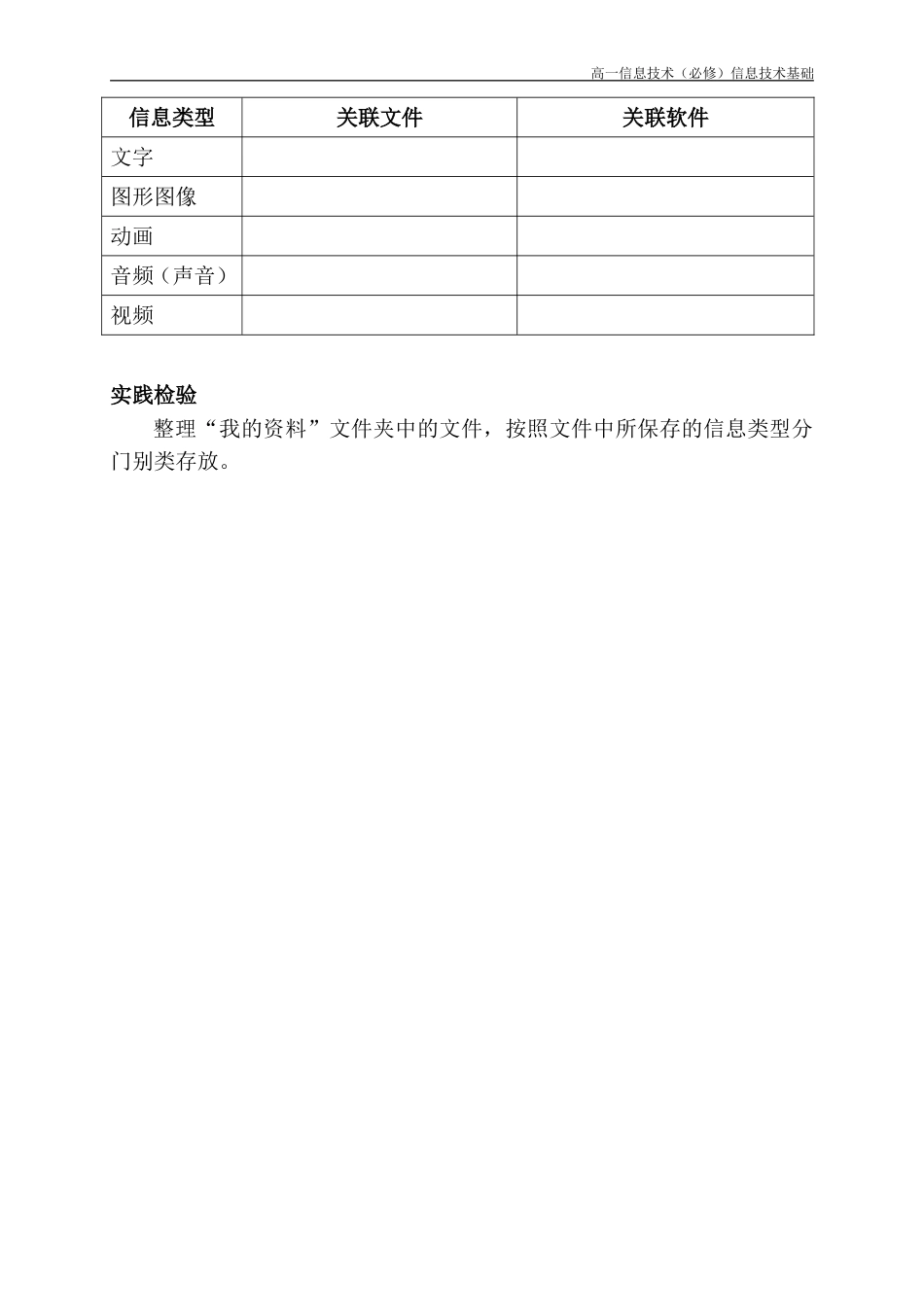 高一信息技术（必修）信息技术基础

| 信息类型 | 关联文件 | 关联软件 |
|---|---|---|
| 文字 | | |
| 图形图像 | | |
| 动画 | | |
| 音频（声音） | | |
| 视频 | | |

实践检验

整理“我的资料”文件夹中的文件，按照文件中所保存的信息类型分门别类存放。